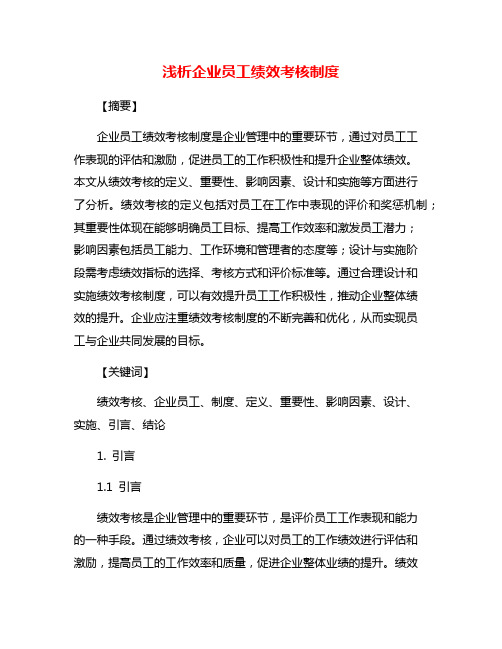 浅析企业员工绩效考核制度

【摘要】

企业员工绩效考核制度是企业管理中的重要环节，通过对员工工作表现的评估和激励，促进员工的工作积极性和提升企业整体绩效。本文从绩效考核的定义、重要性、影响因素、设计和实施等方面进行了分析。绩效考核的定义包括对员工在工作中表现的评价和奖惩机制；其重要性体现在能够明确员工目标、提高工作效率和激发员工潜力；影响因素包括员工能力、工作环境和管理者的态度等；设计与实施阶段需考虑绩效指标的选择、考核方式和评价标准等。通过合理设计和实施绩效考核制度，可以有效提升员工工作积极性，推动企业整体绩效的提升。企业应注重绩效考核制度的不断完善和优化，从而实现员工与企业共同发展的目标。

【关键词】

绩效考核、企业员工、制度、定义、重要性、影响因素、设计、实施、引言、结论

1. 引言

1.1 引言

绩效考核是企业管理中的重要环节，是评价员工工作表现和能力的一种手段。通过绩效考核，企业可以对员工的工作绩效进行评估和激励，提高员工的工作效率和质量，促进企业整体业绩的提升。绩效